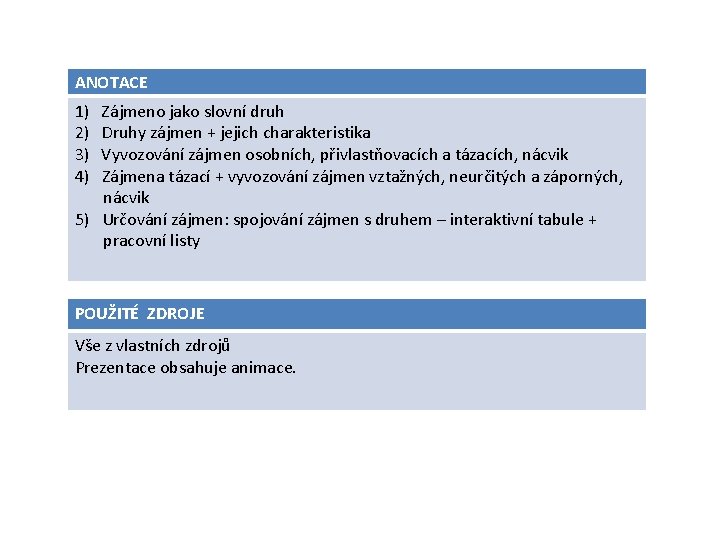 ANOTACE

1) Zájmeno jako slovní druh
2) Druhy zájmen + jejich charakteristika
3) Vyvozování zájmen osobních, přivlastňovacích a tázacích, nácvik
4) Zájmena tázací + vyvozování zájmen vztažných, neurčitých a záporných, nácvik
5) Určování zájmen: spojování zájmen s druhem – interaktivní tabule + pracovní listy

POUŽITÉ ZDROJE

Vše z vlastních zdrojů
Prezentace obsahuje animace.